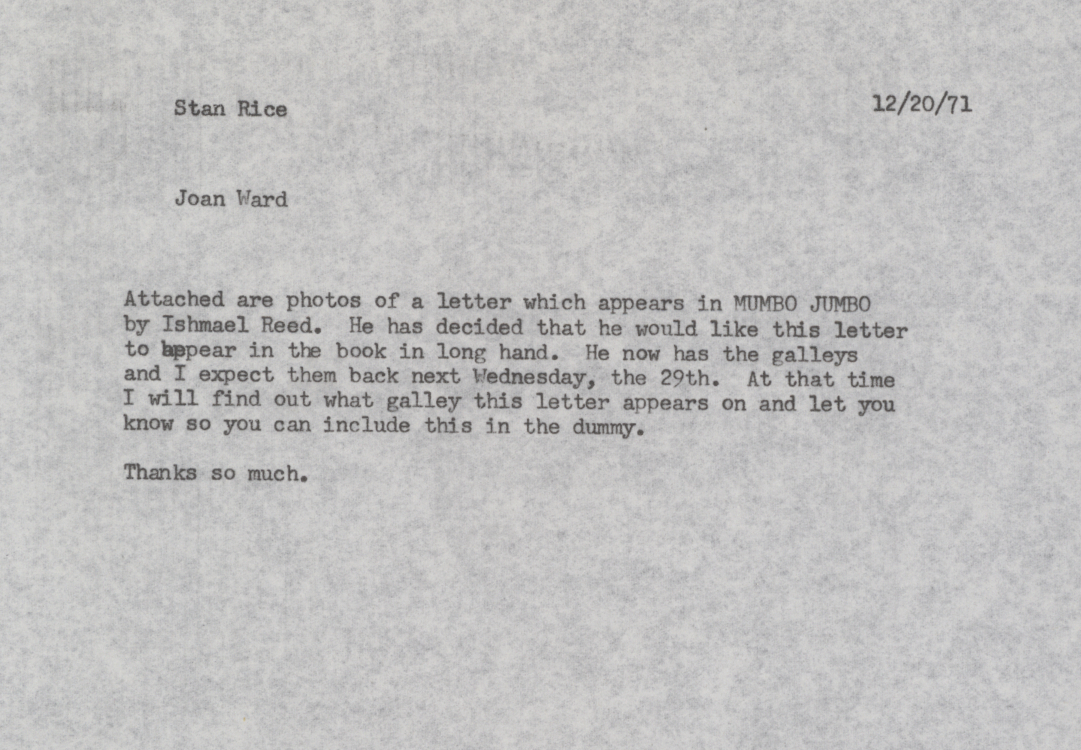 Stan Rice

12/20/71

Joan Ward

Attached are photos of a letter which appears in MUMBO JUMBO by Ishmael Reed. He has decided that he would like this letter to appear in the book in long hand. He now has the galleys and I expect them back next Wednesday, the 29th. At that time I will find out what galley this letter appears on and let you know so you can include this in the dummy.

Thanks so much.